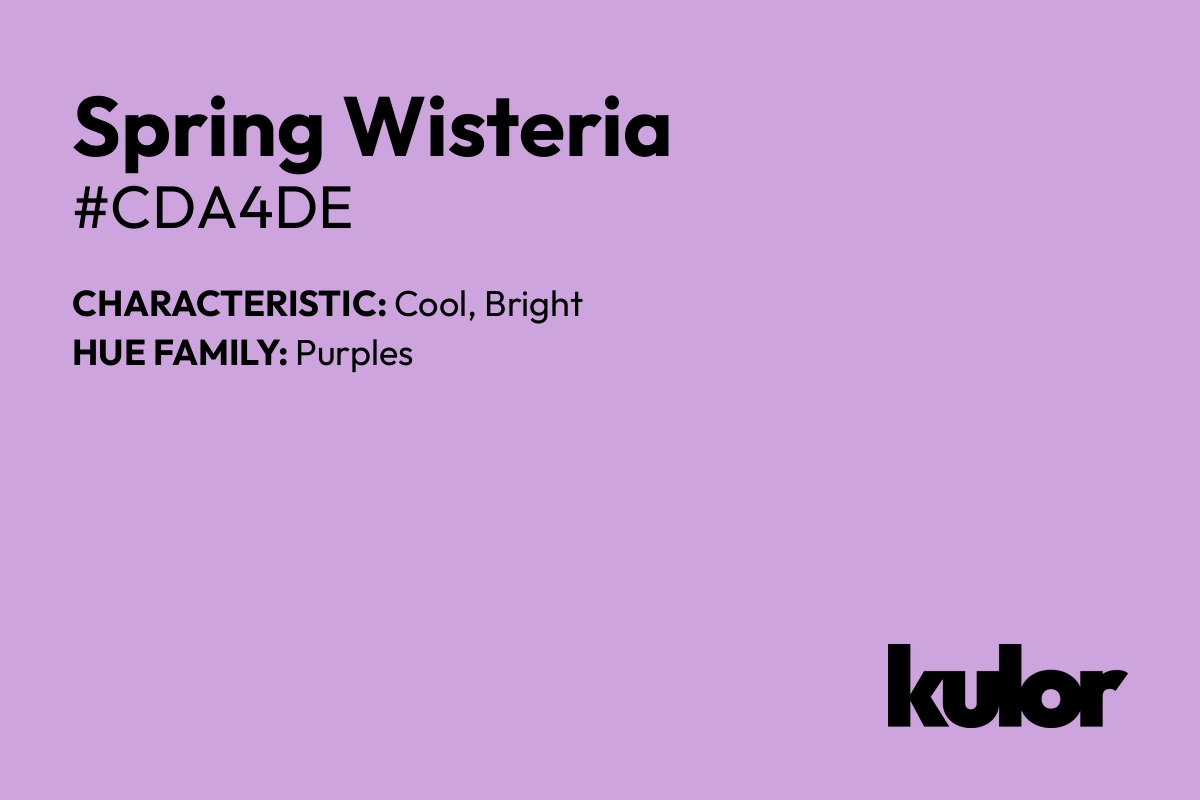 Spring Wisteria
#CDA4DE

CHARACTERISTIC: Cool, Bright
HUE FAMILY: Purples

kulor